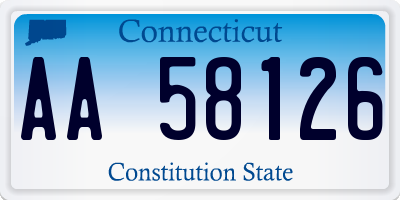 Connecticut

AA 58126

Constitution State